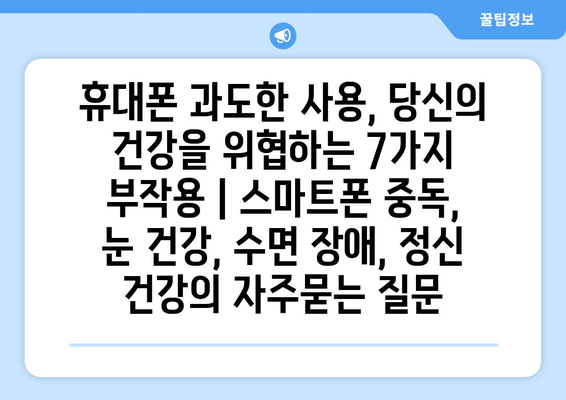 꿀팁정보

휴대폰 과도한 사용, 당신의 건강을 위협하는 7가지 부작용 | 스마트폰 중독, 눈 건강, 수면 장애, 정신 건강의 자주묻는 질문